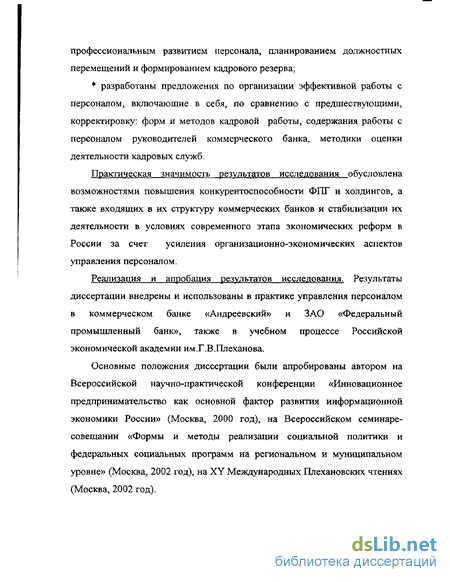 профессиональным развитием персонала, планированием должностных перемещений и формированием кадрового резерва;

• разработаны предложения по организации эффективной работы с персоналом, включающие в себя, по сравнению с предшествующими, корректировку: форм и методов кадровой работы, содержания работы с персоналом руководителей коммерческого банка, методики оценки деятельности кадровых служб.

Практическая значимость результатов исследования обусловлена возможностями повышения конкурентоспособности ФПГ и холдингов, а также входящих в их структуру коммерческих банков и стабилизации их деятельности в условиях современного этапа экономических реформ в России за счет усиления организационно-экономических аспектов управления персоналом.

Реализация и апробация результатов исследования. Результаты диссертации внедрены и использованы в практике управления персоналом в коммерческом банке «Андреевский» и ЗАО «Федеральный промышленный банк», также в учебном процессе Российской экономической академии им.Г.В.Плеханова.

Основные положения диссертации были апробированы автором на Всероссийской научно-практической конференции «Инновационное предпринимательство как основной фактор развития информационной экономики России» (Москва, 2000 год), на Всероссийском семинаре-совещании «Формы и методы реализации социальной политики и федеральных социальных программ на региональном и муниципальном уровне» (Москва, 2002 год), на XY Международных Плехановских чтениях (Москва, 2002 год).

dsLib.net
библиотека диссертаций